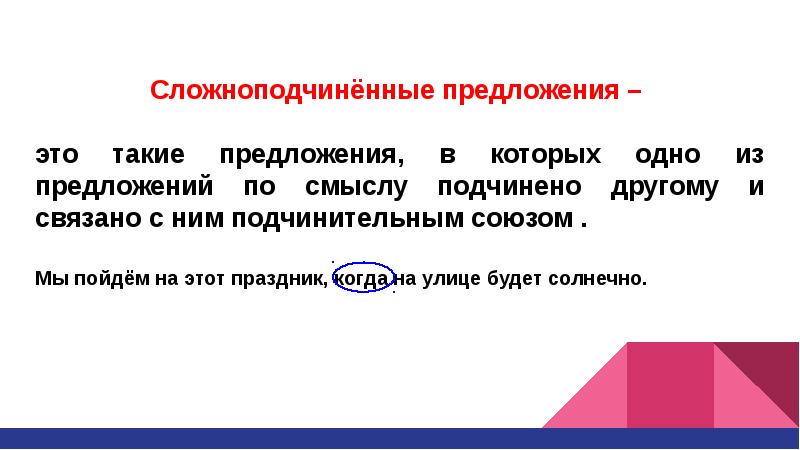 Сложноподчинённые предложения –

это такие предложения, в которых одно из предложений по смыслу подчинено другому и связано с ним подчинительным союзом .

Мы пойдём на этот праздник, когда на улице будет солнечно.